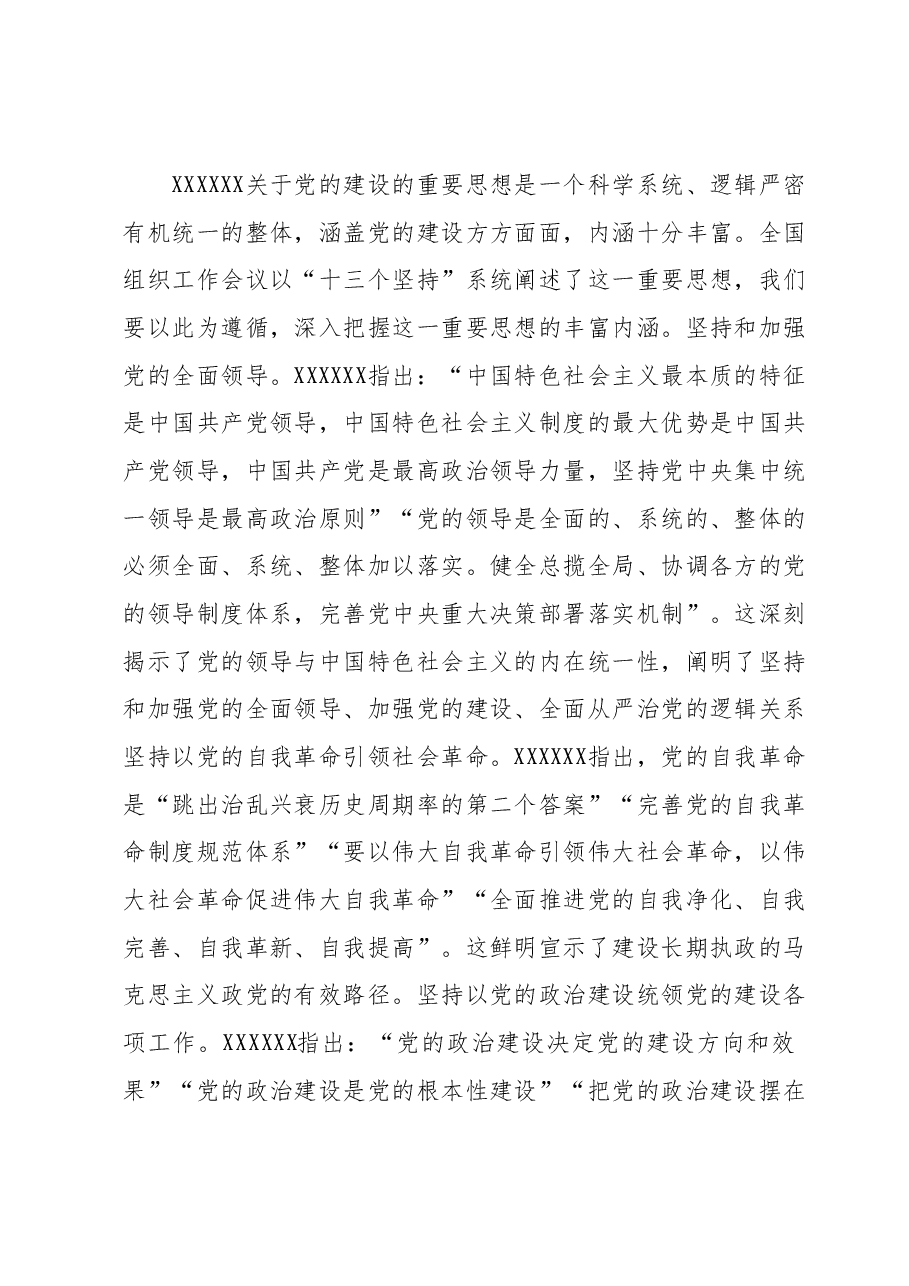 XXXXXX关于党的建设的重要思想是一个科学系统、逻辑严密有机统一的整体，涵盖党的建设方方面面，内涵十分丰富。全国组织工作会议以“十三个坚持”系统阐述了这一重要思想，我们要以此为遵循，深入把握这一重要思想的丰富内涵。坚持和加强党的全面领导。XXXXXX指出：“中国特色社会主义最本质的特征是中国共产党领导，中国特色社会主义制度的最大优势是中国共产党领导，中国共产党是最高政治领导力量，坚持党中央集中统一领导是最高政治原则”“党的领导是全面的、系统的、整体的必须全面、系统、整体加以落实。健全总揽全局、协调各方的党的领导制度体系，完善党中央重大决策部署落实机制”。这深刻揭示了党的领导与中国特色社会主义的内在统一性，阐明了坚持和加强党的全面领导、加强党的建设、全面从严治党的逻辑关系坚持以党的自我革命引领社会革命。XXXXXX指出，党的自我革命是“跳出治乱兴衰历史周期率的第二个答案”“完善党的自我革命制度规范体系”“要以伟大自我革命引领伟大社会革命，以伟大社会革命促进伟大自我革命”“全面推进党的自我净化、自我完善、自我革新、自我提高”。这鲜明宣示了建设长期执政的马克思主义政党的有效路径。坚持以党的政治建设统领党的建设各项工作。XXXXXX指出：“党的政治建设决定党的建设方向和效果”“党的政治建设是党的根本性建设”“把党的政治建设摆在